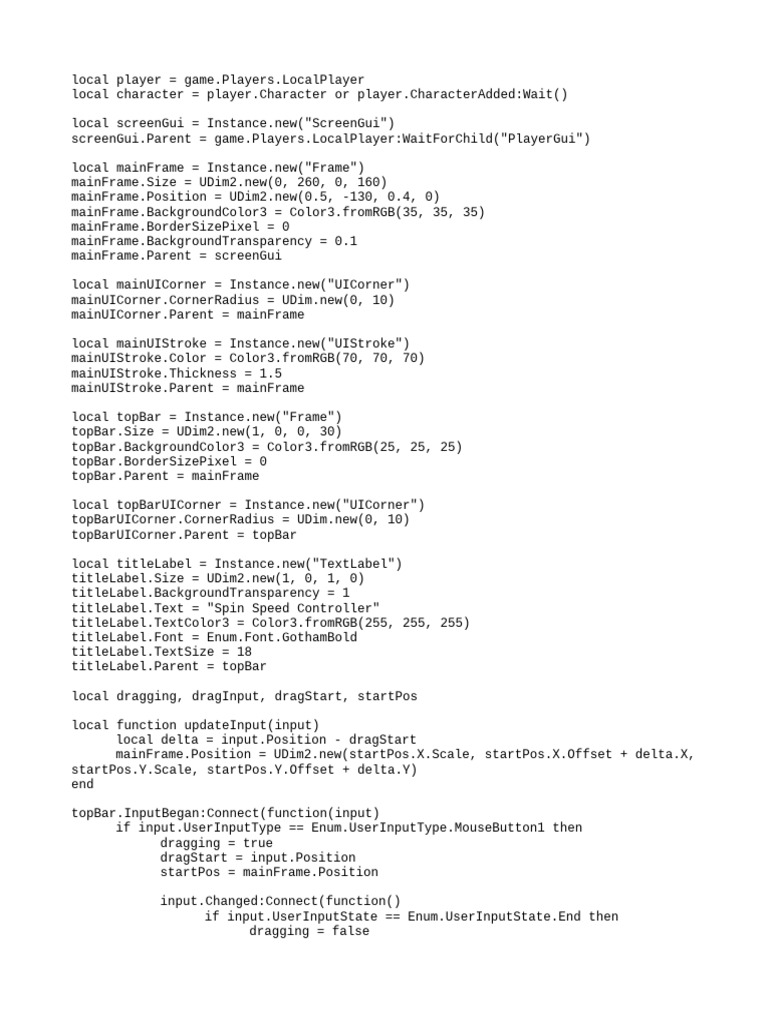 local player = game.Players.LocalPlayer
local character = player.Character or player.CharacterAdded:Wait()

local screenGui = Instance.new("ScreenGui")
screenGui.Parent = game.Players.LocalPlayer:WaitForChild("PlayerGui")

local mainFrame = Instance.new("Frame")
mainFrame.Size = UDim2.new(0, 260, 0, 160)
mainFrame.Position = UDim2.new(0.5, -130, 0.4, 0)
mainFrame.BackgroundColor3 = Color3.fromRGB(35, 35, 35)
mainFrame.BorderSizePixel = 0
mainFrame.BackgroundTransparency = 0.1
mainFrame.Parent = screenGui

local mainUICorner = Instance.new("UICorner")
mainUICorner.CornerRadius = UDim.new(0, 10)
mainUICorner.Parent = mainFrame

local mainUIStroke = Instance.new("UIStroke")
mainUIStroke.Color = Color3.fromRGB(70, 70, 70)
mainUIStroke.Thickness = 1.5
mainUIStroke.Parent = mainFrame

local topBar = Instance.new("Frame")
topBar.Size = UDim2.new(1, 0, 0, 30)
topBar.BackgroundColor3 = Color3.fromRGB(25, 25, 25)
topBar.BorderSizePixel = 0
topBar.Parent = mainFrame

local topBarUICorner = Instance.new("UICorner")
topBarUICorner.CornerRadius = UDim.new(0, 10)
topBarUICorner.Parent = topBar

local titleLabel = Instance.new("TextLabel")
titleLabel.Size = UDim2.new(1, 0, 1, 0)
titleLabel.BackgroundTransparency = 1
titleLabel.Text = "Spin Speed Controller"
titleLabel.TextColor3 = Color3.fromRGB(255, 255, 255)
titleLabel.Font = Enum.Font.GothamBold
titleLabel.TextSize = 18
titleLabel.Parent = topBar

local dragging, dragInput, dragStart, startPos

local function updateInput(input)
	local delta = input.Position - dragStart
	mainFrame.Position = UDim2.new(startPos.X.Scale, startPos.X.Offset + delta.X, startPos.Y.Scale, startPos.Y.Offset + delta.Y)
end

topBar.InputBegan:Connect(function(input)
	if input.UserInputType == Enum.UserInputType.MouseButton1 then
		dragging = true
		dragStart = input.Position
		startPos = mainFrame.Position

		input.Changed:Connect(function()
			if input.UserInputState == Enum.UserInputState.End then
				dragging = false